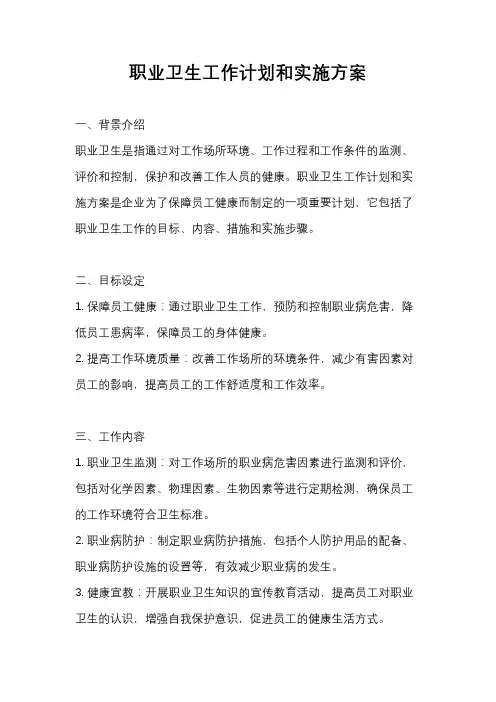 职业卫生工作计划和实施方案

一、背景介绍

职业卫生是指通过对工作场所环境、工作过程和工作条件的监测、评价和控制，保护和改善工作人员的健康。职业卫生工作计划和实施方案是企业为了保障员工健康而制定的一项重要计划，它包括了职业卫生工作的目标、内容、措施和实施步骤。

二、目标设定

1. 保障员工健康：通过职业卫生工作，预防和控制职业病危害，降低员工患病率，保障员工的身体健康。

2. 提高工作环境质量：改善工作场所的环境条件，减少有害因素对员工的影响，提高员工的工作舒适度和工作效率。

三、工作内容

1. 职业卫生监测：对工作场所的职业病危害因素进行监测和评价，包括对化学因素、物理因素、生物因素等进行定期检测，确保员工的工作环境符合卫生标准。

2. 职业病防护：制定职业病防护措施，包括个人防护用品的配备、职业病防护设施的设置等，有效减少职业病的发生。

3. 健康宣教：开展职业卫生知识的宣传教育活动，提高员工对职业卫生的认识，增强自我保护意识，促进员工的健康生活方式。